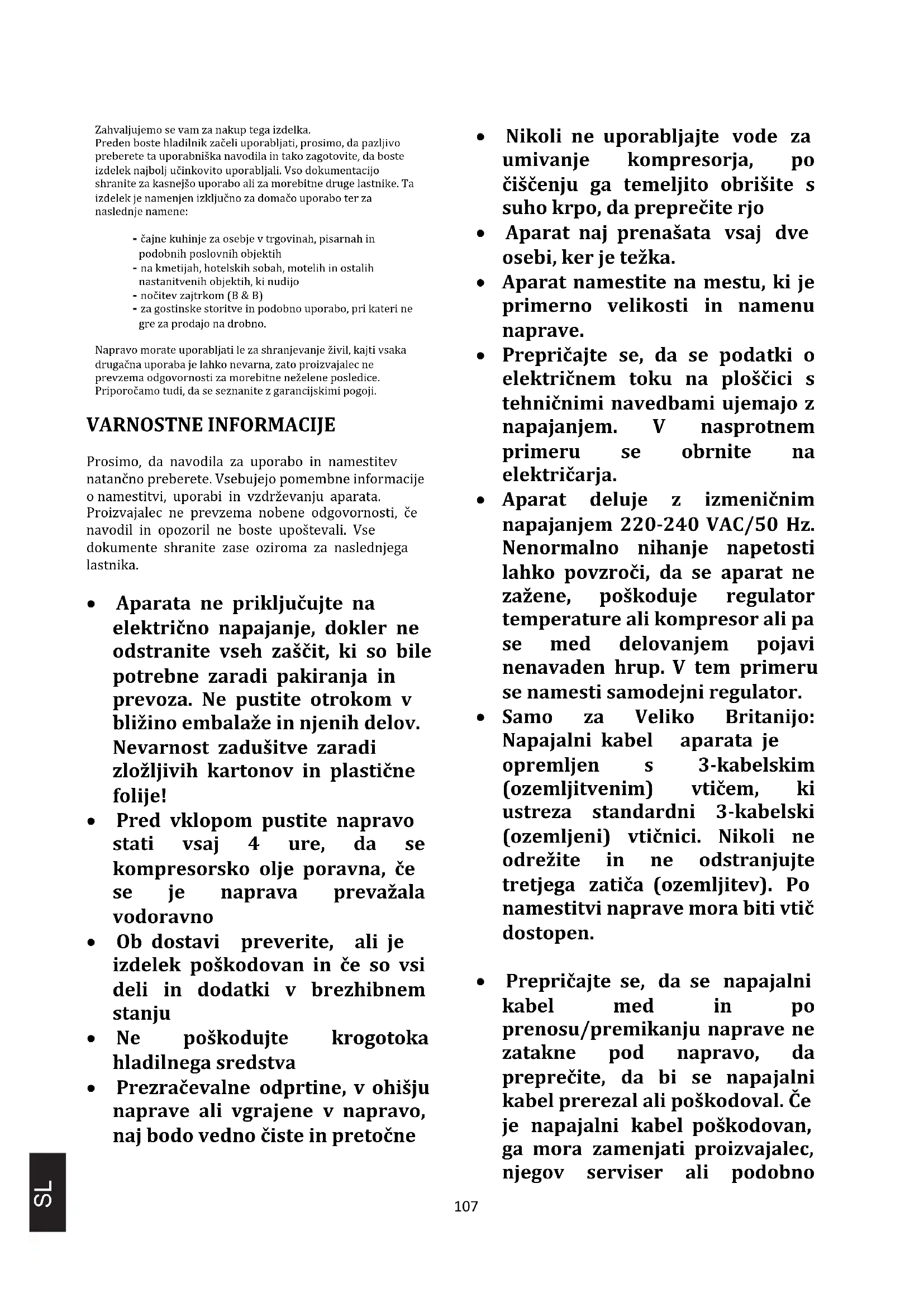 Zahvaljujemo se vam za nakup tega izdelka.
Preden boste hladilnik začeli uporabljati, prosimo, da pazljivo preberete ta uporabniška navodila in tako zagotovite, da boste izdelek najbolj učinkovito uporabljali. Vso dokumentacijo shranite za kasnejšo uporabo ali za morebitne druge lastnike. Ta izdelek je namenjen izključno za domačo uporabo ter za naslednje namene:

- čajne kuhinje za osebje v trgovinah, pisarnah in podobnih poslovnih objektih
- na kmetijah, hotelskih sobah, motelih in ostalih nastanitvenih objektih, ki nudijo
- nočitev zajtrkom (B & B)
- za gostinske storitve in podobno uporabo, pri kateri ne gre za prodajo na drobno.

Napravo morate uporabljati le za shranjevanje živil, kajti vsaka drugačna uporaba je lahko nevarna, zato proizvajalec ne prevzema odgovornosti za morebitne neželene posledice. Priporočamo tudi, da se seznanite z garancijskimi pogoji.

VARNOSTNE INFORMACIJE

Prosimo, da navodila za uporabo in namestitev natančno preberete. Vsebujejo pomembne informacije o namestitvi, uporabi in vzdrževanju aparata. Proizvajalec ne prevzema nobene odgovornosti, če navodil in opozoril ne boste upoštevali. Vse dokumente shranite zase oziroma za naslednjega lastnika.

• Aparata ne priključujte na električno napajanje, dokler ne odstranite vseh zaščit, ki so bile potrebne zaradi pakiranja in prevoza. Ne pustite otrokom v bližino embalaže in njenih delov. Nevarnost zadušitve zaradi zložljivih kartonov in plastične folije!
• Pred vklopom pustite napravo stati vsaj 4 ure, da se kompresorsko olje poravna, če se je naprava prevažala vodoravno
• Ob dostavi preverite, ali je izdelek poškodovan in če so vsi deli in dodatki v brezhibnem stanju
• Ne poškodujte krogotoka hladilnega sredstva
• Prezračevalne odprtine, v ohišju naprave ali vgrajene v napravo, naj bodo vedno čiste in pretočne

• Nikoli ne uporabljajte vode za umivanje kompresorja, po čiščenju ga temeljito obrišite s suho krpo, da preprečite rjo
• Aparat naj prenašata vsaj dve osebi, ker je težka.
• Aparat namestite na mestu, ki je primerno velikosti in namenu naprave.
• Prepričajte se, da se podatki o električnem toku na ploščici s tehničnimi navedbami ujemajo z napajanjem. V nasprotnem primeru se obrnite na električarja.
• Aparat deluje z izmeničnim napajanjem 220-240 VAC/50 Hz. Nenormalno nihanje napetosti lahko povzroči, da se aparat ne zažene, poškoduje regulator temperature ali kompresor ali pa se med delovanjem pojavi nenavaden hrup. V tem primeru se namesti samodejni regulator.
• Samo za Veliko Britanijo: Napajalni kabel aparata je opremljen s 3-kabelskim (ozemljitvenim) vtičem, ki ustreza standardni 3-kabelski (ozemljeni) vtičnici. Nikoli ne odrežite in ne odstranjujte tretjega zatiča (ozemljitev). Po namestitvi naprave mora biti vtič dostopen.

• Prepričajte se, da se napajalni kabel med in po prenosu/premikanju naprave ne zatakne pod napravo, da preprečite, da bi se napajalni kabel prerezal ali poškodoval. Če je napajalni kabel poškodovan, ga mora zamenjati proizvajalec, njegov serviser ali podobno

SL

107